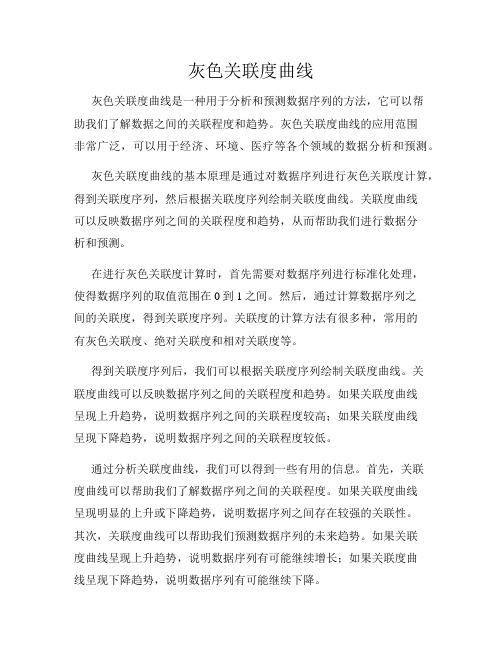 灰色关联度曲线

灰色关联度曲线是一种用于分析和预测数据序列的方法，它可以帮助我们了解数据之间的关联程度和趋势。灰色关联度曲线的应用范围非常广泛，可以用于经济、环境、医疗等各个领域的数据分析和预测。

灰色关联度曲线的基本原理是通过对数据序列进行灰色关联度计算，得到关联度序列，然后根据关联度序列绘制关联度曲线。关联度曲线可以反映数据序列之间的关联程度和趋势，从而帮助我们进行数据分析和预测。

在进行灰色关联度计算时，首先需要对数据序列进行标准化处理，使得数据序列的取值范围在 0 到 1 之间。然后，通过计算数据序列之间的关联度，得到关联度序列。关联度的计算方法有很多种，常用的有灰色关联度、绝对关联度和相对关联度等。

得到关联度序列后，我们可以根据关联度序列绘制关联度曲线。关联度曲线可以反映数据序列之间的关联程度和趋势。如果关联度曲线呈现上升趋势，说明数据序列之间的关联程度较高；如果关联度曲线呈现下降趋势，说明数据序列之间的关联程度较低。

通过分析关联度曲线，我们可以得到一些有用的信息。首先，关联度曲线可以帮助我们了解数据序列之间的关联程度。如果关联度曲线呈现明显的上升或下降趋势，说明数据序列之间存在较强的关联性。其次，关联度曲线可以帮助我们预测数据序列的未来趋势。如果关联度曲线呈现上升趋势，说明数据序列有可能继续增长；如果关联度曲线呈现下降趋势，说明数据序列有可能继续下降。